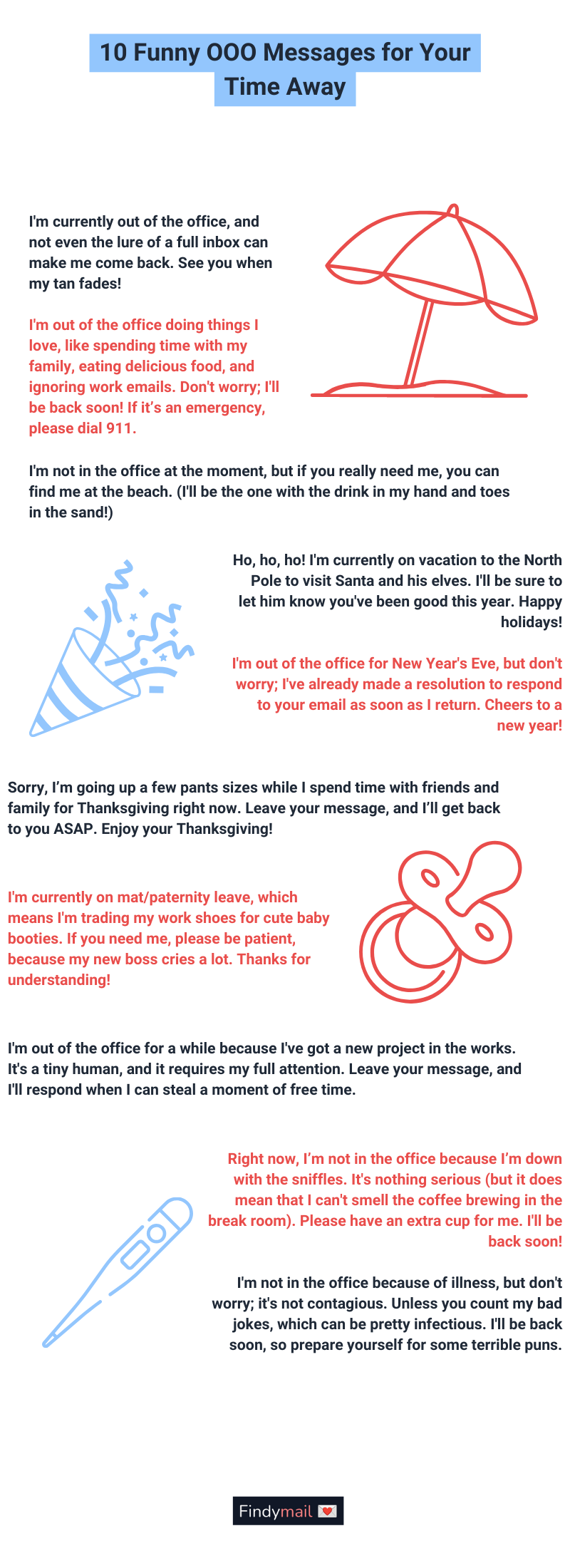 10 Funny OOO Messages for Your Time Away

I'm currently out of the office, and not even the lure of a full inbox can make me come back. See you when my tan fades!

I'm out of the office doing things I love, like spending time with my family, eating delicious food, and ignoring work emails. Don't worry; I'll be back soon! If it's an emergency, please dial 911.

I'm not in the office at the moment, but if you really need me, you can find me at the beach. (I'll be the one with the drink in my hand and toes in the sand!)

Ho, ho, ho! I'm currently on vacation to the North Pole to visit Santa and his elves. I'll be sure to let him know you've been good this year. Happy holidays!

I'm out of the office for New Year's Eve, but don't worry; I've already made a resolution to respond to your email as soon as I return. Cheers to a new year!

Sorry, I'm going up a few pants sizes while I spend time with friends and family for Thanksgiving right now. Leave your message, and I'll get back to you ASAP. Enjoy your Thanksgiving!

I'm currently on mat/paternity leave, which means I'm trading my work shoes for cute baby booties. If you need me, please be patient, because my new boss cries a lot. Thanks for understanding!

I'm out of the office for a while because I've got a new project in the works. It's a tiny human, and it requires my full attention. Leave your message, and I'll respond when I can steal a moment of free time.

Right now, I'm not in the office because I'm down with the sniffles. It's nothing serious (but it does mean that I can't smell the coffee brewing in the break room). Please have an extra cup for me. I'll be back soon!

I'm not in the office because of illness, but don't worry; it's not contagious. Unless you count my bad jokes, which can be pretty infectious. I'll be back soon, so prepare yourself for some terrible puns.

Findymail